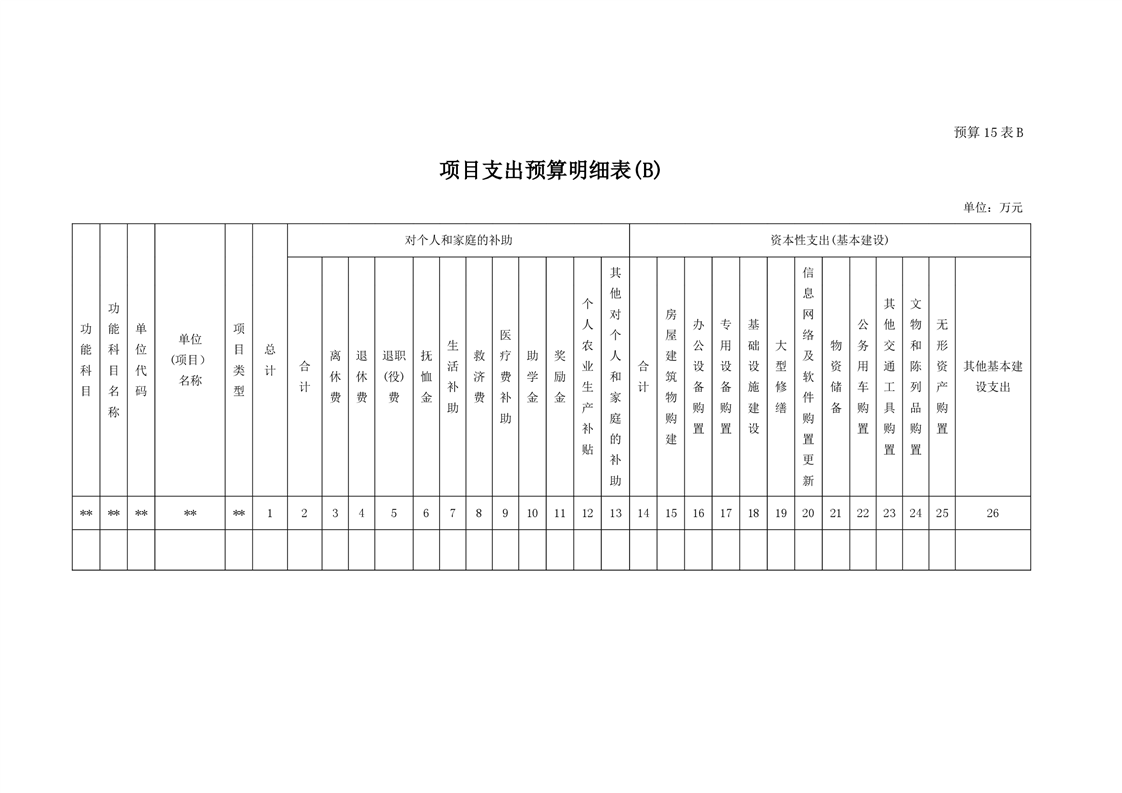 预算 15 表 B

项目支出预算明细表(B)

单位：万元

| 功能科目 | 功能科目名称 | 单位代码 | 单位(项目)名称 | 项目类型 | 总计 | 对个人和家庭的补助 |  |  |  |  |  |  |  |  |  |  |  | 资本性支出(基本建设) |  |  |  |  |  |  |  |  |  |  |  |  |
|---|---|---|---|---|---|---|---|---|---|---|---|---|---|---|---|---|---|---|---|---|---|---|---|---|---|---|---|---|---|---|
|  |  |  |  |  |  | 合计 | 离休费 | 退休费 | 退职(役)费 | 抚恤金 | 生活补助 | 救济费 | 医疗费补助 | 助学金 | 奖励金 | 个人农业生产补贴 | 其他对个人和家庭的补助 | 合计 | 房屋建筑物购建 | 办公设备购置 | 专用设备购置 | 基础设施建设 | 大型修缮 | 信息网络及软件购置更新 | 物资储备 | 公务用车购置 | 其他交通工具购置 | 文物和陈列品购置 | 无形资产购置 | 其他基本建设支出 |
| ** | ** | ** | ** | ** | 1 | 2 | 3 | 4 | 5 | 6 | 7 | 8 | 9 | 10 | 11 | 12 | 13 | 14 | 15 | 16 | 17 | 18 | 19 | 20 | 21 | 22 | 23 | 24 | 25 | 26 |
|  |  |  |  |  |  |  |  |  |  |  |  |  |  |  |  |  |  |  |  |  |  |  |  |  |  |  |  |  |  |  |